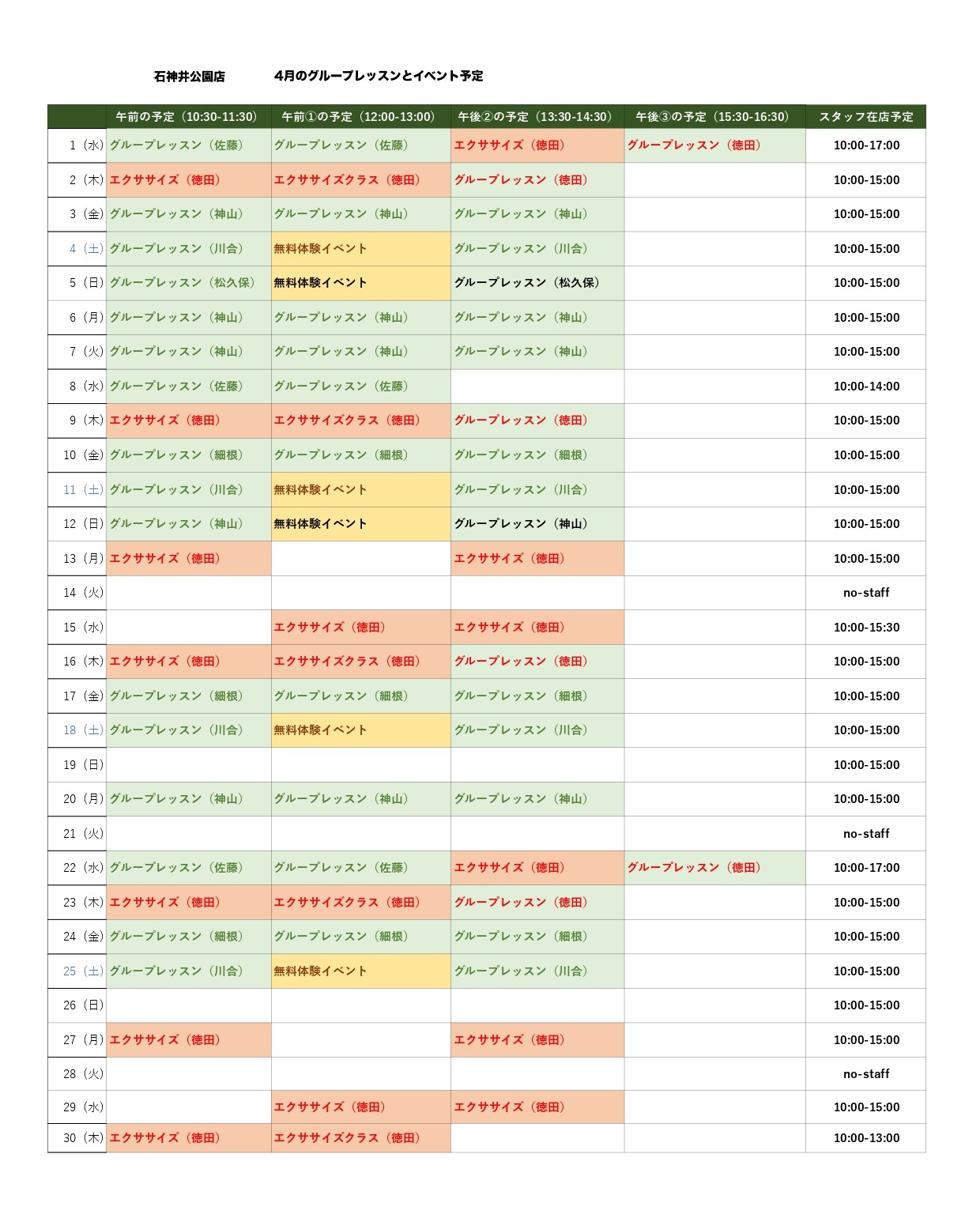 石神井公園店　4月のグループレッスンとイベント予定

|  | 午前の予定（10:30-11:30） | 午前①の予定（12:00-13:00） | 午後②の予定（13:30-14:30） | 午後③の予定（15:30-16:30） | スタッフ在店予定 |
|---|---|---|---|---|---|
| 1（水） | グループレッスン（佐藤） | グループレッスン（佐藤） | エクササイズ（徳田） | グループレッスン（徳田） | 10:00-17:00 |
| 2（木） | エクササイズ（徳田） | エクササイズクラス（徳田） | グループレッスン（徳田） |  | 10:00-15:00 |
| 3（金） | グループレッスン（神山） | グループレッスン（神山） | グループレッスン（神山） |  | 10:00-15:00 |
| 4（土） | グループレッスン（川合） | 無料体験イベント | グループレッスン（川合） |  | 10:00-15:00 |
| 5（日） | グループレッスン（松久保） | 無料体験イベント | グループレッスン（松久保） |  | 10:00-15:00 |
| 6（月） | グループレッスン（神山） | グループレッスン（神山） | グループレッスン（神山） |  | 10:00-15:00 |
| 7（火） | グループレッスン（神山） | グループレッスン（神山） | グループレッスン（神山） |  | 10:00-15:00 |
| 8（水） | グループレッスン（佐藤） | グループレッスン（佐藤） |  |  | 10:00-14:00 |
| 9（木） | エクササイズ（徳田） | エクササイズクラス（徳田） | グループレッスン（徳田） |  | 10:00-15:00 |
| 10（金） | グループレッスン（細根） | グループレッスン（細根） | グループレッスン（細根） |  | 10:00-15:00 |
| 11（土） | グループレッスン（川合） | 無料体験イベント | グループレッスン（川合） |  | 10:00-15:00 |
| 12（日） | グループレッスン（神山） | 無料体験イベント | グループレッスン（神山） |  | 10:00-15:00 |
| 13（月） | エクササイズ（徳田） |  | エクササイズ（徳田） |  | 10:00-15:00 |
| 14（火） |  |  |  |  | no-staff |
| 15（水） |  | エクササイズ（徳田） | エクササイズ（徳田） |  | 10:00-15:30 |
| 16（木） | エクササイズ（徳田） | エクササイズクラス（徳田） | グループレッスン（徳田） |  | 10:00-15:00 |
| 17（金） | グループレッスン（細根） | グループレッスン（細根） | グループレッスン（細根） |  | 10:00-15:00 |
| 18（土） | グループレッスン（川合） | 無料体験イベント | グループレッスン（川合） |  | 10:00-15:00 |
| 19（日） |  |  |  |  | 10:00-15:00 |
| 20（月） | グループレッスン（神山） | グループレッスン（神山） | グループレッスン（神山） |  | 10:00-15:00 |
| 21（火） |  |  |  |  | no-staff |
| 22（水） | グループレッスン（佐藤） | グループレッスン（佐藤） | エクササイズ（徳田） | グループレッスン（徳田） | 10:00-17:00 |
| 23（木） | エクササイズ（徳田） | エクササイズクラス（徳田） | グループレッスン（徳田） |  | 10:00-15:00 |
| 24（金） | グループレッスン（細根） | グループレッスン（細根） | グループレッスン（細根） |  | 10:00-15:00 |
| 25（土） | グループレッスン（川合） | 無料体験イベント | グループレッスン（川合） |  | 10:00-15:00 |
| 26（日） |  |  |  |  | 10:00-15:00 |
| 27（月） | エクササイズ（徳田） |  | エクササイズ（徳田） |  | 10:00-15:00 |
| 28（火） |  |  |  |  | no-staff |
| 29（水） |  | エクササイズ（徳田） | エクササイズ（徳田） |  | 10:00-15:00 |
| 30（木） | エクササイズ（徳田） | エクササイズクラス（徳田） |  |  | 10:00-13:00 |